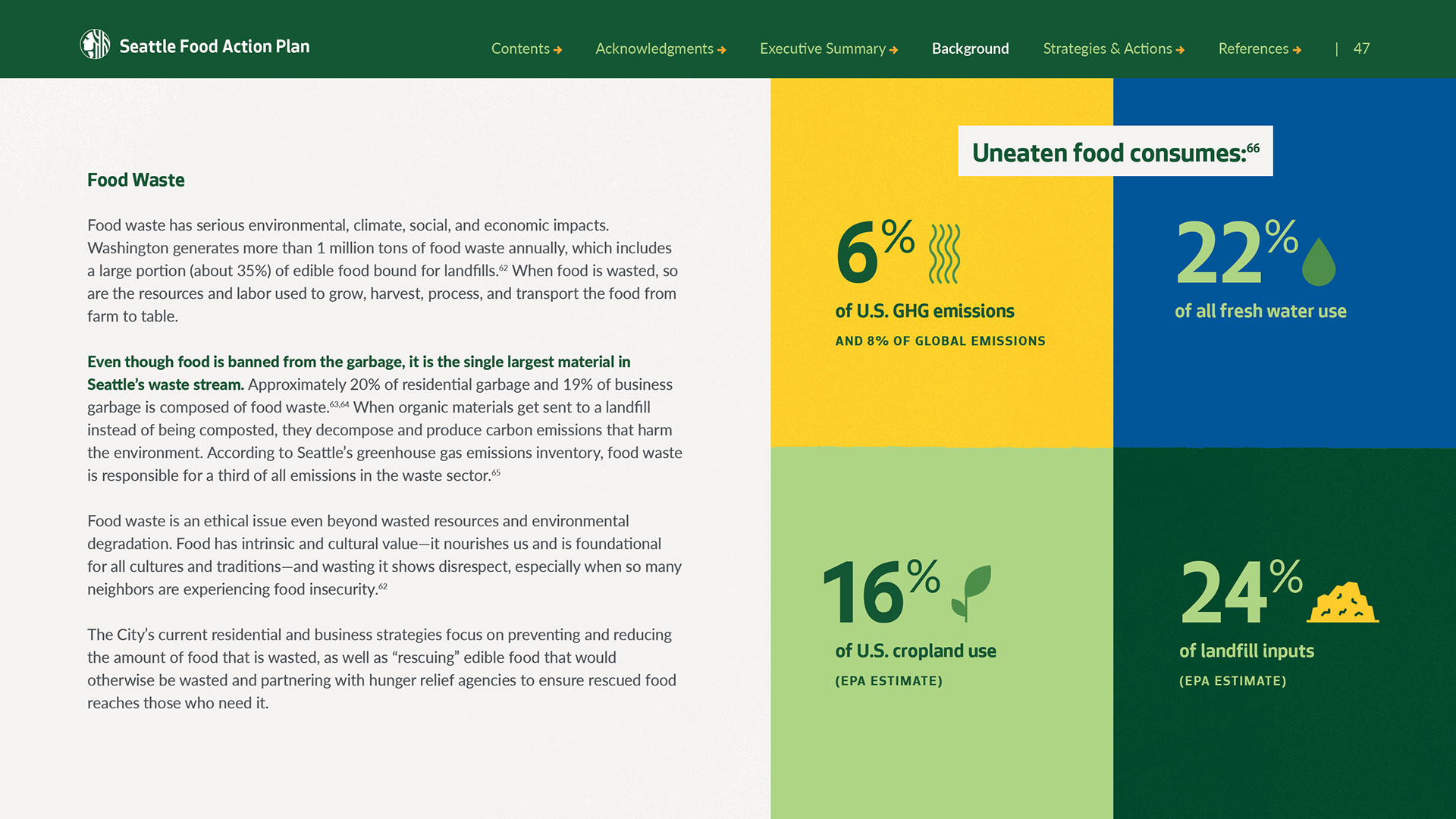 Seattle Food Action Plan

Contents → Acknowledgments → Executive Summary → Background Strategies & Actions → References → | 47

Food Waste

Food waste has serious environmental, climate, social, and economic impacts. Washington generates more than 1 million tons of food waste annually, which includes a large portion (about 35%) of edible food bound for landfills.$^{62}$ When food is wasted, so are the resources and labor used to grow, harvest, process, and transport the food from farm to table.

Even though food is banned from the garbage, it is the single largest material in Seattle's waste stream. Approximately 20% of residential garbage and 19% of business garbage is composed of food waste.$^{63,64}$ When organic materials get sent to a landfill instead of being composted, they decompose and produce carbon emissions that harm the environment. According to Seattle's greenhouse gas emissions inventory, food waste is responsible for a third of all emissions in the waste sector.$^{65}$

Food waste is an ethical issue even beyond wasted resources and environmental degradation. Food has intrinsic and cultural value—it nourishes us and is foundational for all cultures and traditions—and wasting it shows disrespect, especially when so many neighbors are experiencing food insecurity.$^{62}$

The City's current residential and business strategies focus on preventing and reducing the amount of food that is wasted, as well as "rescuing" edible food that would otherwise be wasted and partnering with hunger relief agencies to ensure rescued food reaches those who need it.

Uneaten food consumes:$^{66}$

6%
of U.S. GHG emissions
AND 8% OF GLOBAL EMISSIONS

22%
of all fresh water use

16%
of U.S. cropland use
(EPA ESTIMATE)

24%
of landfill inputs
(EPA ESTIMATE)